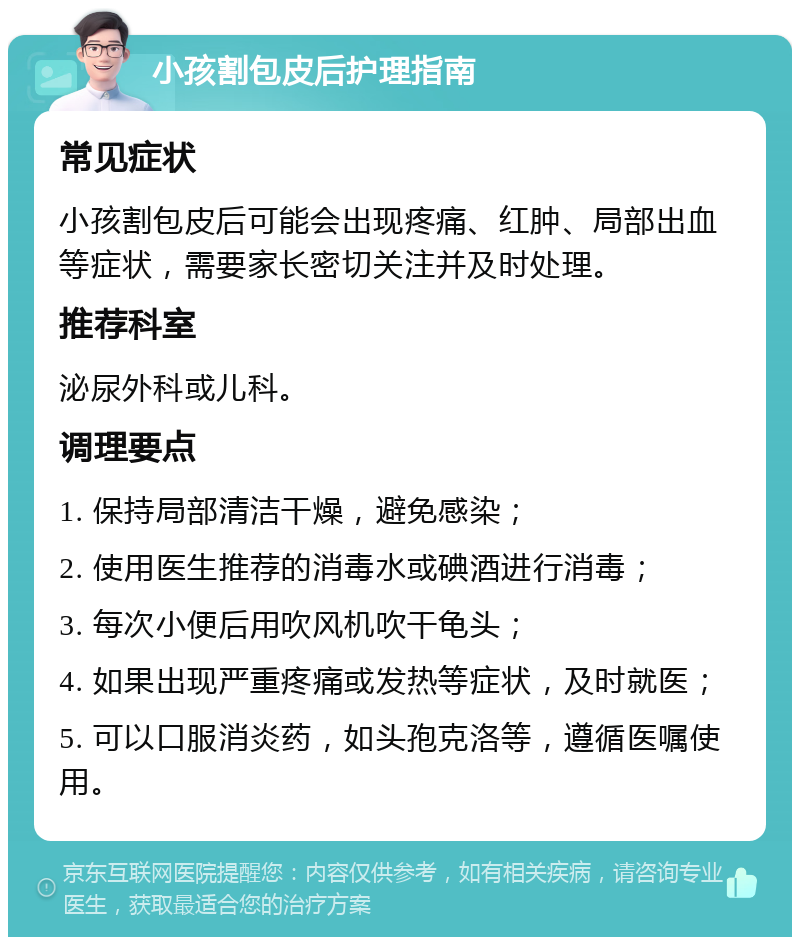 小孩割包皮后护理指南

常见症状

小孩割包皮后可能会出现疼痛、红肿、局部出血等症状，需要家长密切关注并及时处理。

推荐科室

泌尿外科或儿科。

调理要点

1. 保持局部清洁干燥，避免感染；

2. 使用医生推荐的消毒水或碘酒进行消毒；

3. 每次小便后用吹风机吹干龟头；

4. 如果出现严重疼痛或发热等症状，及时就医；

5. 可以口服消炎药，如头孢克洛等，遵循医嘱使用。

京东互联网医院提醒您：内容仅供参考，如有相关疾病，请咨询专业医生，获取最适合您的治疗方案